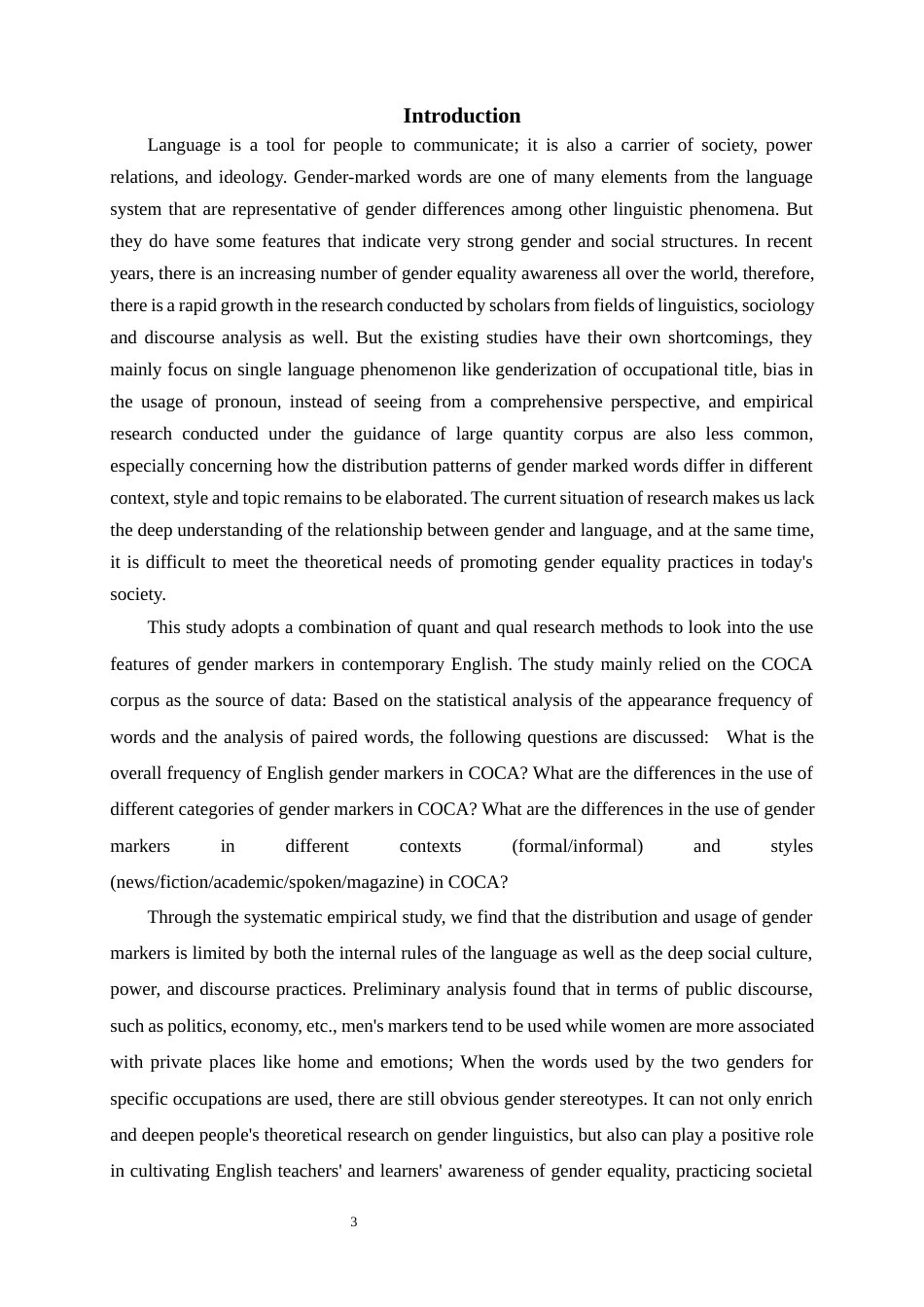 Introduction

Language is a tool for people to communicate; it is also a carrier of society, power relations, and ideology. Gender-marked words are one of many elements from the language system that are representative of gender differences among other linguistic phenomena. But they do have some features that indicate very strong gender and social structures. In recent years, there is an increasing number of gender equality awareness all over the world, therefore, there is a rapid growth in the research conducted by scholars from fields of linguistics, sociology and discourse analysis as well. But the existing studies have their own shortcomings, they mainly focus on single language phenomenon like genderization of occupational title, bias in the usage of pronoun, instead of seeing from a comprehensive perspective, and empirical research conducted under the guidance of large quantity corpus are also less common, especially concerning how the distribution patterns of gender marked words differ in different context, style and topic remains to be elaborated. The current situation of research makes us lack the deep understanding of the relationship between gender and language, and at the same time, it is difficult to meet the theoretical needs of promoting gender equality practices in today's society.

This study adopts a combination of quant and qual research methods to look into the use features of gender markers in contemporary English. The study mainly relied on the COCA corpus as the source of data: Based on the statistical analysis of the appearance frequency of words and the analysis of paired words, the following questions are discussed: What is the overall frequency of English gender markers in COCA? What are the differences in the use of different categories of gender markers in COCA? What are the differences in the use of gender markers in different contexts (formal/informal) and styles (news/fiction/academic/spoken/magazine) in COCA?

Through the systematic empirical study, we find that the distribution and usage of gender markers is limited by both the internal rules of the language as well as the deep social culture, power, and discourse practices. Preliminary analysis found that in terms of public discourse, such as politics, economy, etc., men's markers tend to be used while women are more associated with private places like home and emotions; When the words used by the two genders for specific occupations are used, there are still obvious gender stereotypes. It can not only enrich and deepen people's theoretical research on gender linguistics, but also can play a positive role in cultivating English teachers' and learners' awareness of gender equality, practicing societal

3